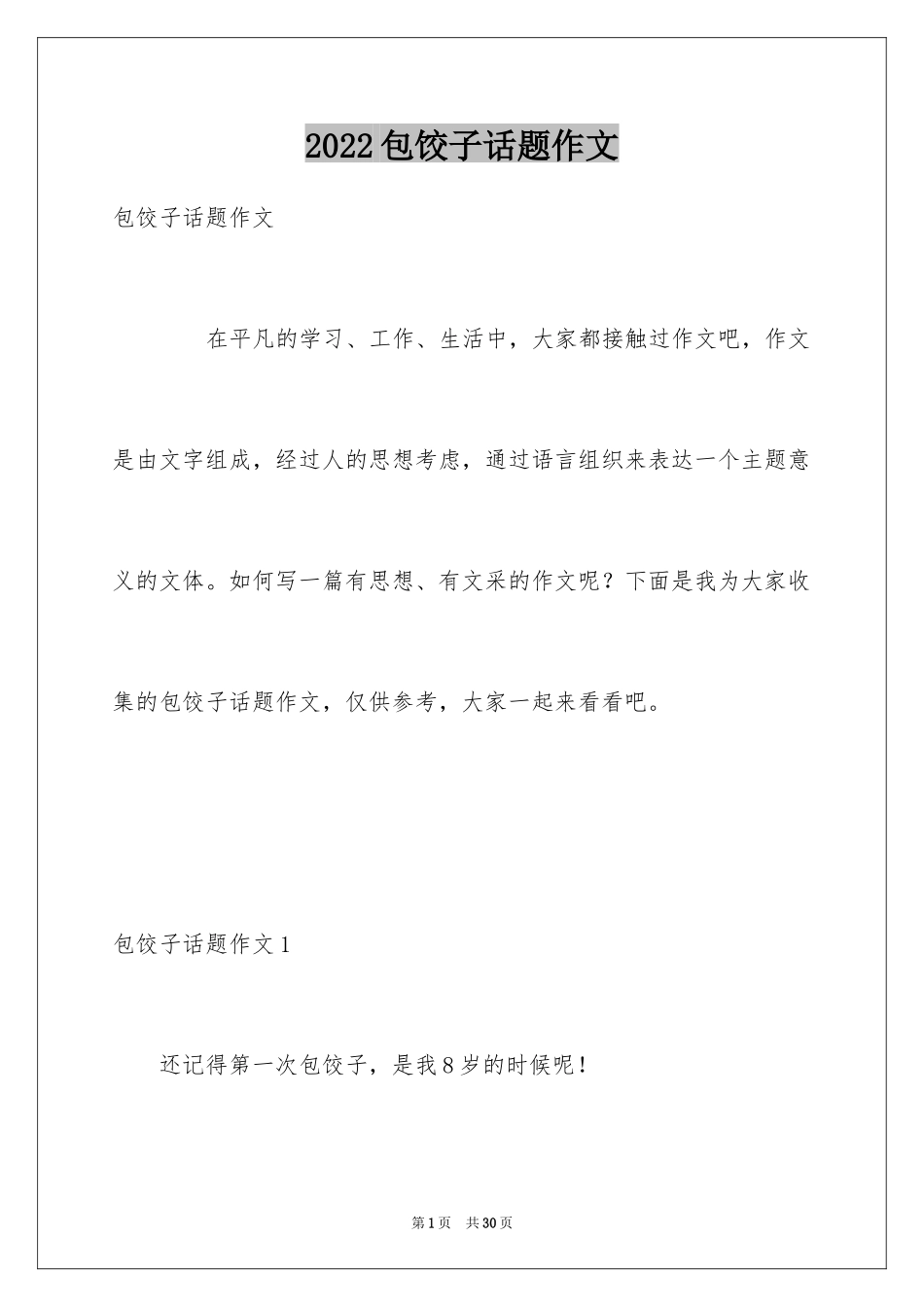 2022包饺子话题作文

包饺子话题作文

在平凡的学习、工作、生活中，大家都接触过作文吧，作文是由文字组成，经过人的思想考虑，通过语言组织来表达一个主题意义的文体。如何写一篇有思想、有文采的作文呢？下面是我为大家收集的包饺子话题作文，仅供参考，大家一起来看看吧。

包饺子话题作文1

还记得第一次包饺子，是我8岁的时候呢！

第1页　共30页